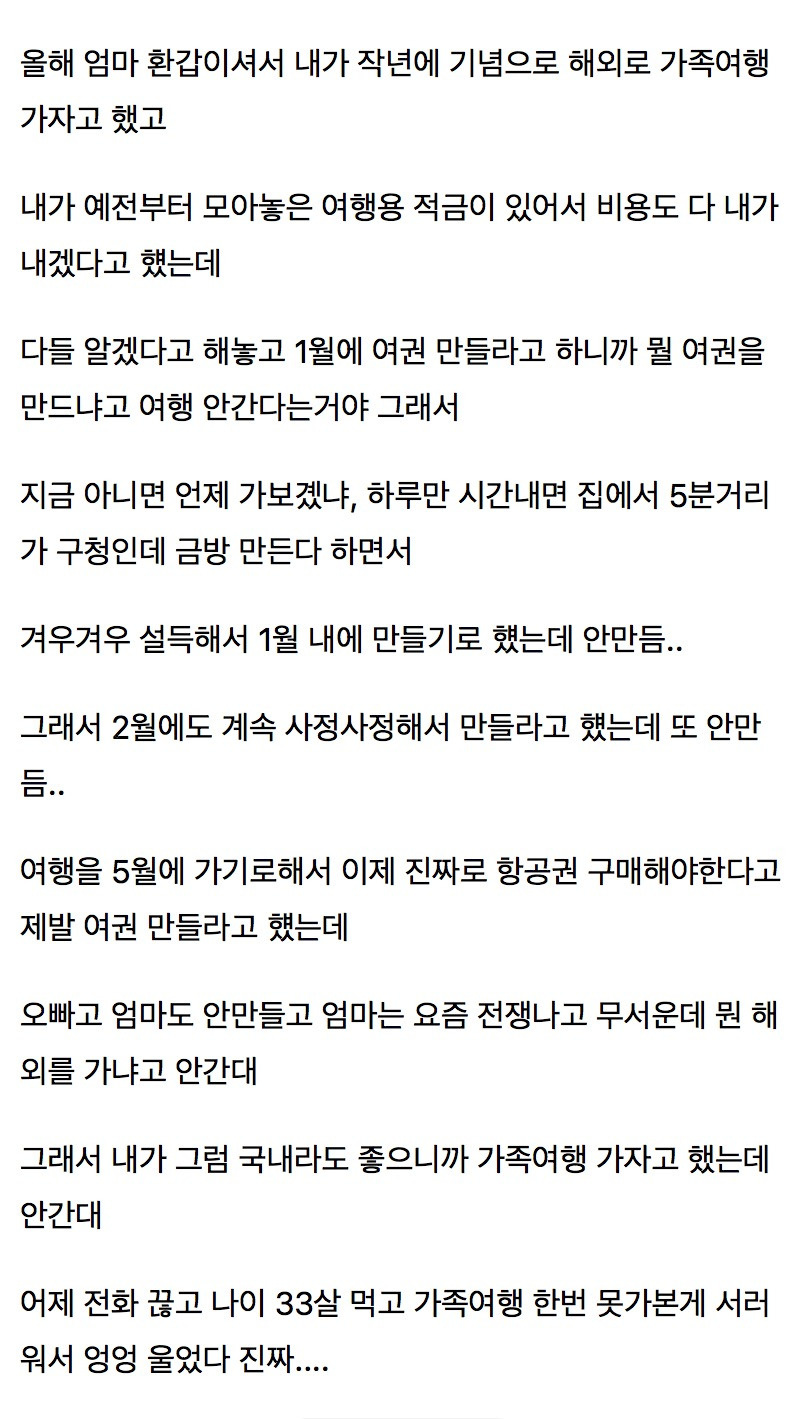 올해 엄마 환갑이셔서 내가 작년에 기념으로 해외로 가족여행 가자고 했고

내가 예전부터 모아놓은 여행용 적금이 있어서 비용도 다 내가 내겠다고 했는데

다들 알겠다고 해놓고 1월에 여권 만들라고 하니까 뭘 여권을 만드냐고 여행 안간다는거야 그래서

지금 아니면 언제 가보겠냐, 하루만 시간내면 집에서 5분거리가 구청인데 금방 만든다 하면서

겨우겨우 설득해서 1월 내에 만들기로 했는데 안만듬..

그래서 2월에도 계속 사정사정해서 만들라고 했는데 또 안만듬..

여행을 5월에 가기로해서 이제 진짜로 항공권 구매해야한다고 제발 여권 만들라고 했는데

오빠고 엄마도 안만들고 엄마는 요즘 전쟁나고 무서운데 뭔 해외를 가냐고 안간대

그래서 내가 그럼 국내라도 좋으니까 가족여행 가자고 했는데 안간대

어제 전화 끊고 나이 33살 먹고 가족여행 한번 못가본게 서러워서 엉엉 울었다 진짜....